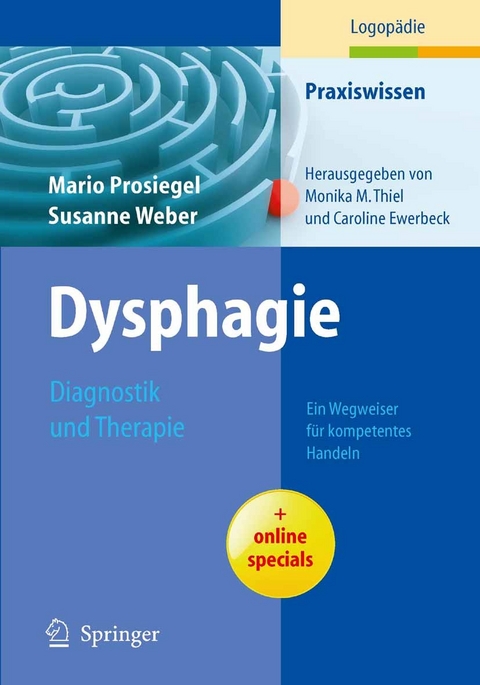 Logopädie

Praxiswissen

Mario Prosiegel
Susanne Weber

Herausgegeben von
Monika M. Thiel
und Caroline Ewerbeck

Dysphagie

Diagnostik
und Therapie

Ein Wegweiser
für kompetentes
Handeln

+
online
specials

Springer